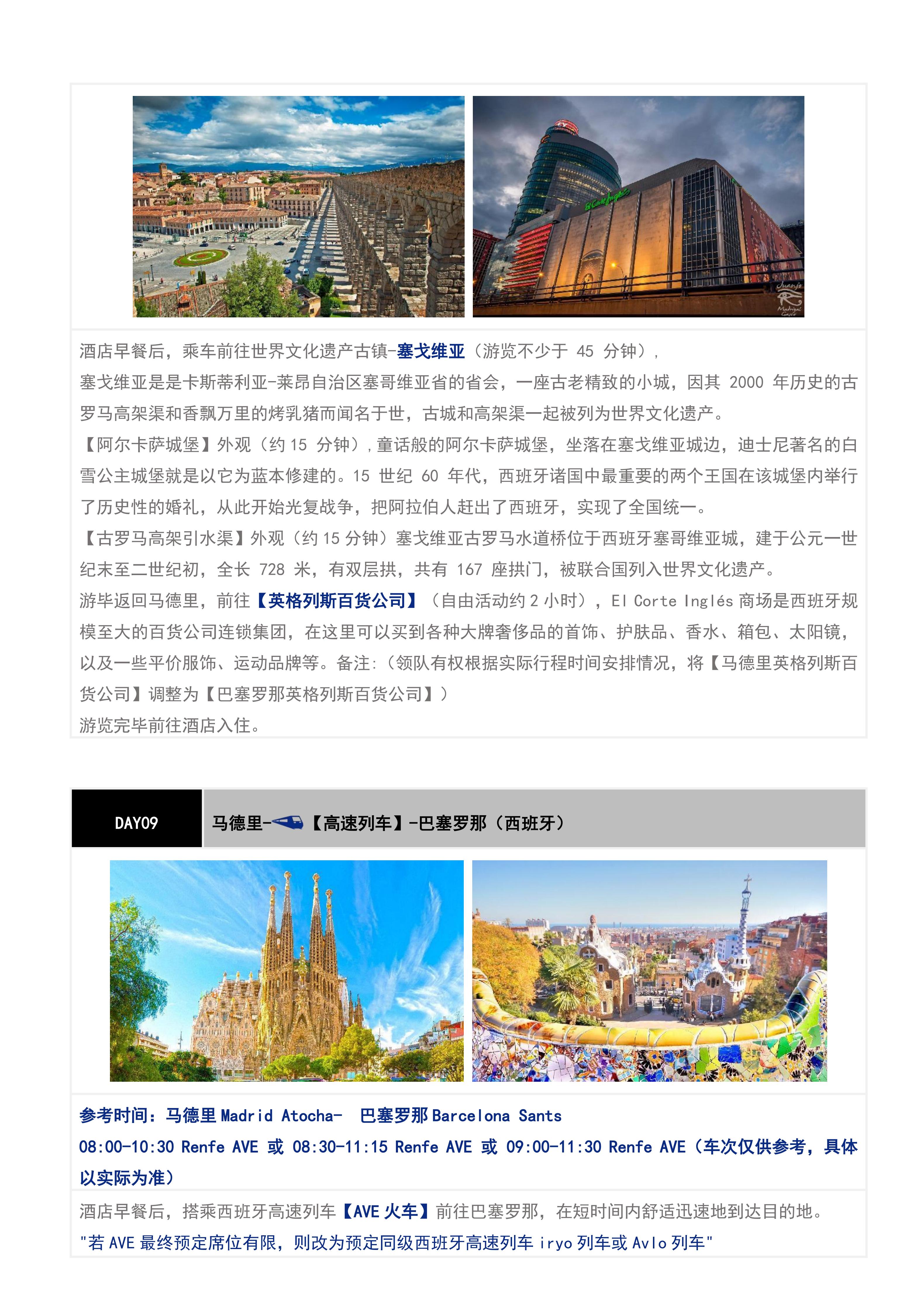 酒店早餐后，乘车前往世界文化遗产古镇-塞戈维亚（游览不少于 45 分钟），

塞戈维亚是是卡斯蒂利亚-莱昂自治区塞哥维亚省的省会，一座古老精致的小城，因其 2000 年历史的古罗马高架渠和香飘万里的烤乳猪而闻名于世，古城和高架渠一起被列为世界文化遗产。

【阿尔卡萨城堡】外观（约 15 分钟），童话般的阿尔卡萨城堡，坐落在塞戈维亚城边，迪士尼著名的白雪公主城堡就是以它为蓝本修建的。15 世纪 60 年代，西班牙诸国中最重要的两个王国在该城堡内举行了历史性的婚礼，从此开始光复战争，把阿拉伯人赶出了西班牙，实现了全国统一。

【古罗马高架引水渠】外观（约 15 分钟）塞戈维亚古罗马水道桥位于西班牙塞哥维亚城，建于公元一世纪末至二世纪初，全长 728 米，有双层拱，共有 167 座拱门，被联合国列入世界文化遗产。

游毕返回马德里，前往【英格列斯百货公司】（自由活动约 2 小时），El Corte Inglés 商场是西班牙规模至大的百货公司连锁集团，在这里可以买到各种大牌奢侈品的首饰、护肤品、香水、箱包、太阳镜，以及一些平价服饰、运动品牌等。备注：（领队有权根据实际行程时间安排情况，将【马德里英格列斯百货公司】调整为【巴塞罗那英格列斯百货公司】）

游览完毕前往酒店入住。

DAY09 马德里-【高速列车】-巴塞罗那（西班牙）

参考时间：马德里 Madrid Atocha- 巴塞罗那 Barcelona Sants

08:00-10:30 Renfe AVE 或 08:30-11:15 Renfe AVE 或 09:00-11:30 Renfe AVE（车次仅供参考，具体以实际为准）

酒店早餐后，搭乘西班牙高速列车【AVE 火车】前往巴塞罗那，在短时间内舒适迅速地到达目的地。

"若 AVE 最终预定席位有限，则改为预定同级西班牙高速列车 iryo 列车或 Avlo 列车"